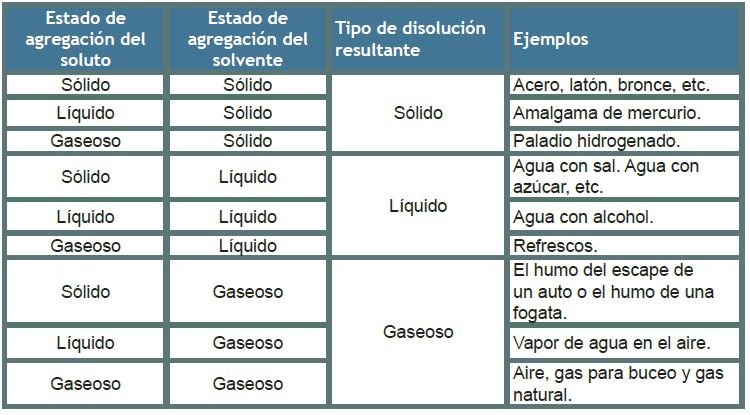 | Estado de agregación del soluto | Estado de agregación del solvente | Tipo de disolución resultante | Ejemplos |
|---|---|---|---|
| Sólido | Sólido | Sólido | Acero, latón, bronce, etc. |
| Líquido | Sólido | | Amalgama de mercurio. |
| Gaseoso | Sólido | | Paladio hidrogenado. |
| Sólido | Líquido | Líquido | Agua con sal. Agua con azúcar, etc. |
| Líquido | Líquido | | Agua con alcohol. |
| Gaseoso | Líquido | | Refrescos. |
| Sólido | Gaseoso | Gaseoso | El humo del escape de un auto o el humo de una fogata. |
| Líquido | Gaseoso | | Vapor de agua en el aire. |
| Gaseoso | Gaseoso | | Aire, gas para buceo y gas natural. |